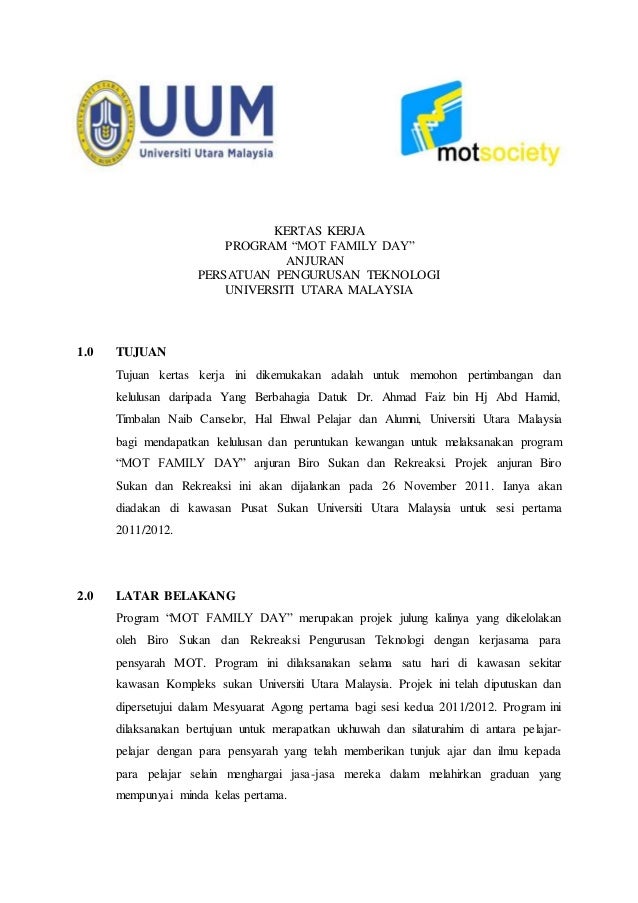 UUM
Universiti Utara Malaysia

motsociety

KERTAS KERJA
PROGRAM “MOT FAMILY DAY”
ANJURAN
PERSATUAN PENGURUSAN TEKNOLOGI
UNIVERSITI UTARA MALAYSIA

1.0 TUJUAN

Tujuan kertas kerja ini dikemukakan adalah untuk memohon pertimbangan dan kelulusan daripada Yang Berbahagia Datuk Dr. Ahmad Faiz bin Hj Abd Hamid, Timbalan Naib Canselor, Hal Ehwal Pelajar dan Alumni, Universiti Utara Malaysia bagi mendapatkan kelulusan dan peruntukan kewangan untuk melaksanakan program “MOT FAMILY DAY” anjuran Biro Sukan dan Rekreaksi. Projek anjuran Biro Sukan dan Rekreaksi ini akan dijalankan pada 26 November 2011. Ianya akan diadakan di kawasan Pusat Sukan Universiti Utara Malaysia untuk sesi pertama 2011/2012.

2.0 LATAR BELAKANG

Program “MOT FAMILY DAY” merupakan projek julung kalinya yang dikelolakan oleh Biro Sukan dan Rekreaksi Pengurusan Teknologi dengan kerjasama para pensyarah MOT. Program ini dilaksanakan selama satu hari di kawasan sekitar kawasan Kompleks sukan Universiti Utara Malaysia. Projek ini telah diputuskan dan dipersetujui dalam Mesyuarat Agong pertama bagi sesi kedua 2011/2012. Program ini dilaksanakan bertujuan untuk merapatkan ukhuwah dan silaturahim di antara pelajar-pelajar dengan para pensyarah yang telah memberikan tunjuk ajar dan ilmu kepada para pelajar selain menghargai jasa-jasa mereka dalam melahirkan graduan yang mempunyai minda kelas pertama.